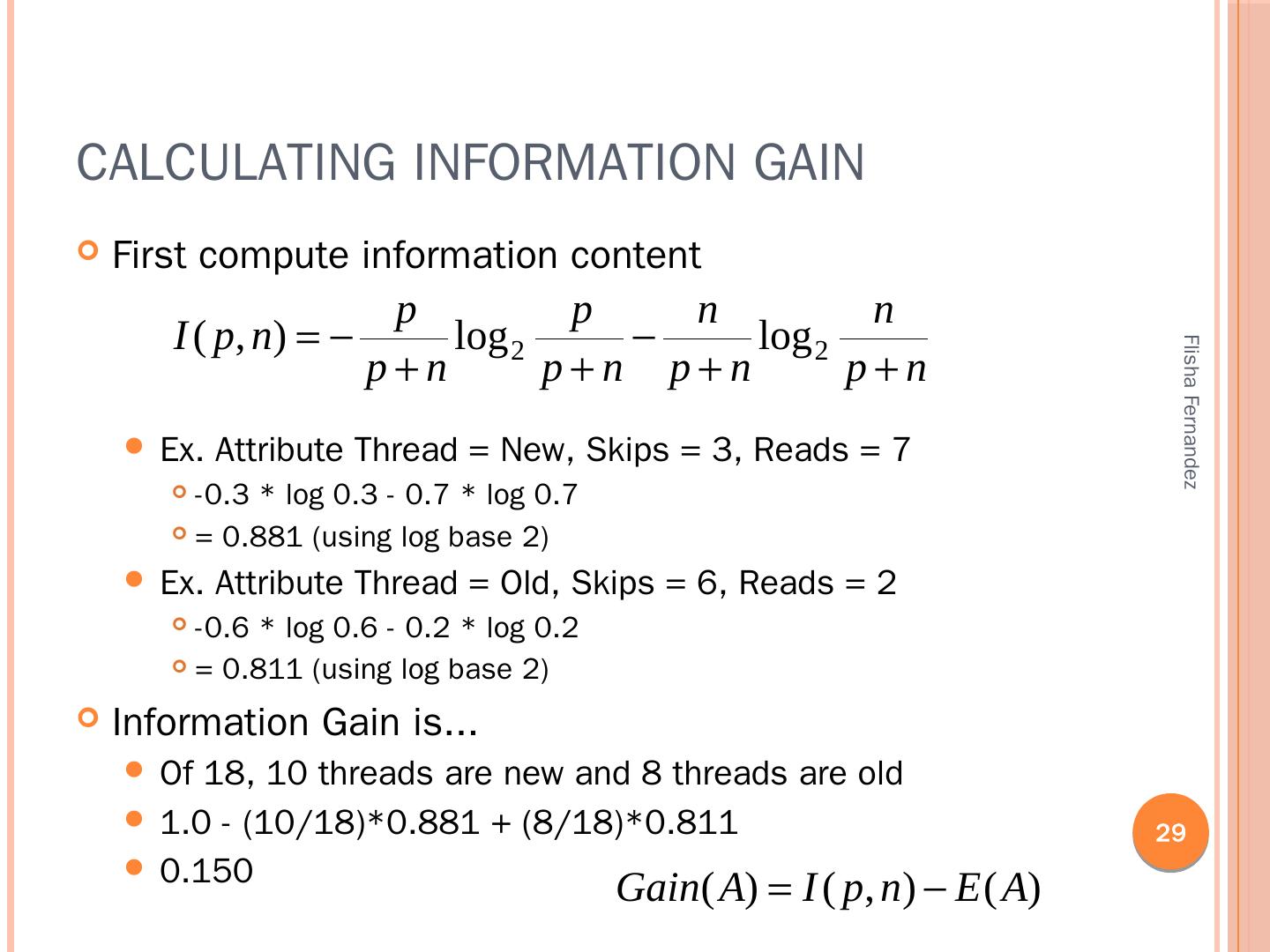 CALCULATING INFORMATION GAIN

First compute information content

$I(p,n) = -\frac{p}{p+n}\log_2\frac{p}{p+n} - \frac{n}{p+n}\log_2\frac{n}{p+n}$

Ex. Attribute Thread = New, Skips = 3, Reads = 7

-0.3 * log 0.3 - 0.7 * log 0.7

= 0.881 (using log base 2)

Ex. Attribute Thread = Old, Skips = 6, Reads = 2

-0.6 * log 0.6 - 0.2 * log 0.2

= 0.811 (using log base 2)

Information Gain is...

Of 18, 10 threads are new and 8 threads are old

1.0 - (10/18)*0.881 + (8/18)*0.811

0.150

$Gain(A) = I(p,n) - E(A)$

Flisha Fernandez

29